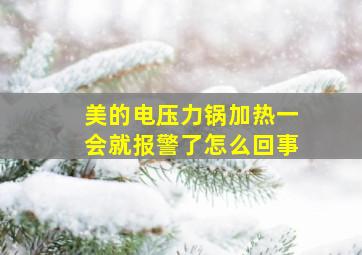 美的电压力锅加热一会就报警了怎么回事